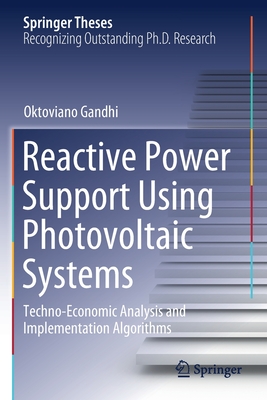 Springer Theses
Recognizing Outstanding Ph.D. Research

Oktoviano Gandhi

Reactive Power Support Using Photovoltaic Systems

Techno-Economic Analysis and Implementation Algorithms

Springer